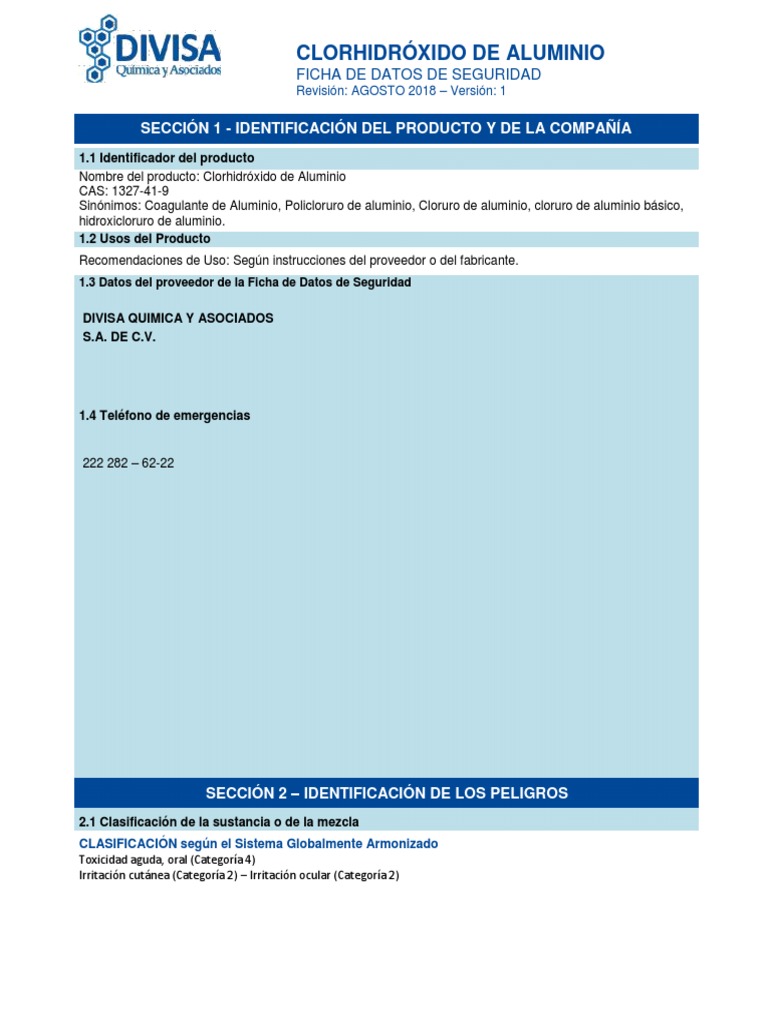 DIVISA
Química y Asociados

CLORHIDRÓXIDO DE ALUMINIO
FICHA DE DATOS DE SEGURIDAD
Revisión: AGOSTO 2018 – Versión: 1

SECCIÓN 1 - IDENTIFICACIÓN DEL PRODUCTO Y DE LA COMPAÑÍA

1.1 Identificador del producto
Nombre del producto: Clorhidróxido de Aluminio
CAS: 1327-41-9
Sinónimos: Coagulante de Aluminio, Policloruro de aluminio, Cloruro de aluminio, cloruro de aluminio básico, hidroxicloruro de aluminio.

1.2 Usos del Producto
Recomendaciones de Uso: Según instrucciones del proveedor o del fabricante.

1.3 Datos del proveedor de la Ficha de Datos de Seguridad

DIVISA QUIMICA Y ASOCIADOS
S.A. DE C.V.

1.4 Teléfono de emergencias

222 282 – 62-22

SECCIÓN 2 – IDENTIFICACIÓN DE LOS PELIGROS

2.1 Clasificación de la sustancia o de la mezcla
CLASIFICACIÓN según el Sistema Globalmente Armonizado
Toxicidad aguda, oral (Categoría 4)
Irritación cutánea (Categoría 2) – Irritación ocular (Categoría 2)